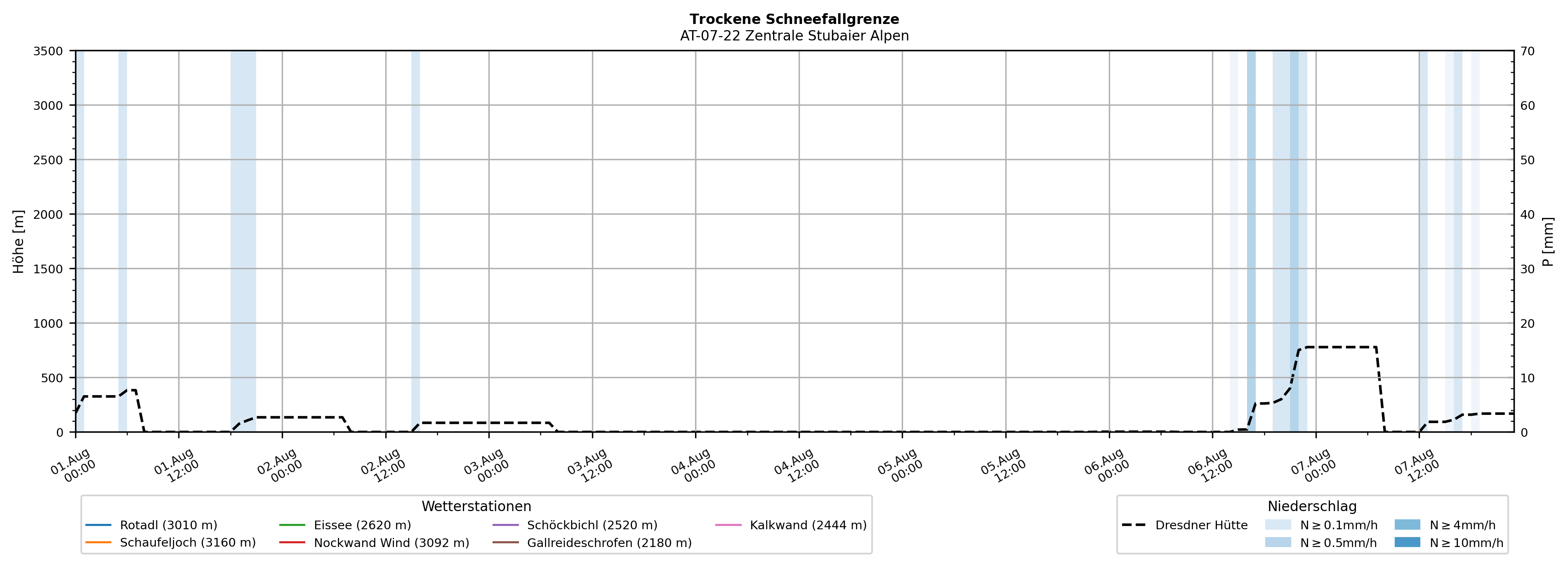 Trockene Schneefallgrenze
AT-07-22 Zentrale Stubaier Alpen

Höhe [m]
3500
3000
2500
2000
1500
1000
500
0

P [mm]
70
60
50
40
30
20
10
0

01.Aug 00:00
01.Aug 12:00
02.Aug 00:00
02.Aug 12:00
03.Aug 00:00
03.Aug 12:00
04.Aug 00:00
04.Aug 12:00
05.Aug 00:00
05.Aug 12:00
06.Aug 00:00
06.Aug 12:00
07.Aug 00:00
07.Aug 12:00

Wetterstationen
Rotadl (3010 m)
Schaufeljoch (3160 m)
Eissee (2620 m)
Nockwand Wind (3092 m)
Schöckbichl (2520 m)
Gallreideschrofen (2180 m)
Kalkwand (2444 m)

Niederschlag
Dresdner Hütte
N ≥ 0.1mm/h
N ≥ 0.5mm/h
N ≥ 4mm/h
N ≥ 10mm/h